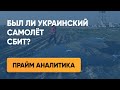 БЫЛ ЛИ УКРАИНСКИЙ САМОЛЁТ СБИТ?

ПРАЙМ АНАЛИТИКА